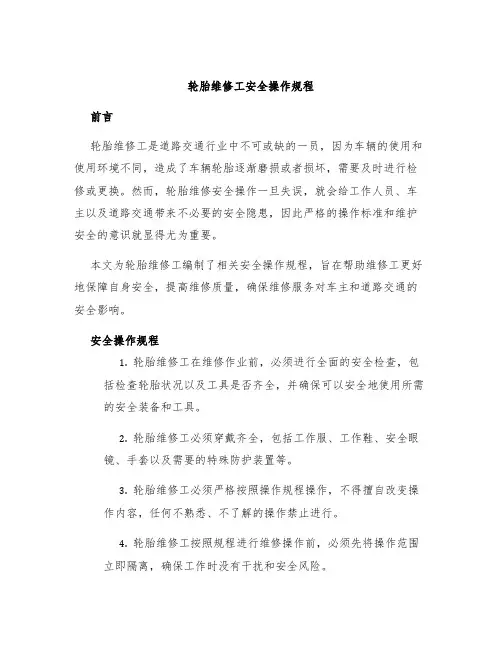 轮胎维修工安全操作规程

前言

轮胎维修工是道路交通行业中不可或缺的一员，因为车辆的使用和使用环境不同，造成了车辆轮胎逐渐磨损或者损坏，需要及时进行检修或更换。然而，轮胎维修安全操作一旦失误，就会给工作人员、车主以及道路交通带来不必要的安全隐患，因此严格的操作标准和维护安全的意识就显得尤为重要。

本文为轮胎维修工编制了相关安全操作规程，旨在帮助维修工更好地保障自身安全，提高维修质量，确保维修服务对车主和道路交通的安全影响。

安全操作规程

1. 轮胎维修工在维修作业前，必须进行全面的安全检查，包括检查轮胎状况以及工具是否齐全，并确保可以安全地使用所需的安全装备和工具。

2. 轮胎维修工必须穿戴齐全，包括工作服、工作鞋、安全眼镜、手套以及需要的特殊防护装置等。

3. 轮胎维修工必须严格按照操作规程操作，不得擅自改变操作内容，任何不熟悉、不了解的操作禁止进行。

4. 轮胎维修工按照规程进行维修操作前，必须先将操作范围立即隔离，确保工作时没有干扰和安全风险。